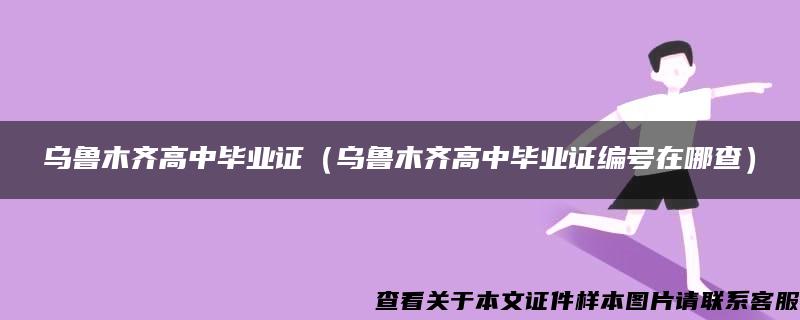 乌鲁木齐高中毕业证（乌鲁木齐高中毕业证编号在哪查）

查看关于本文证件样本图片请联系客服